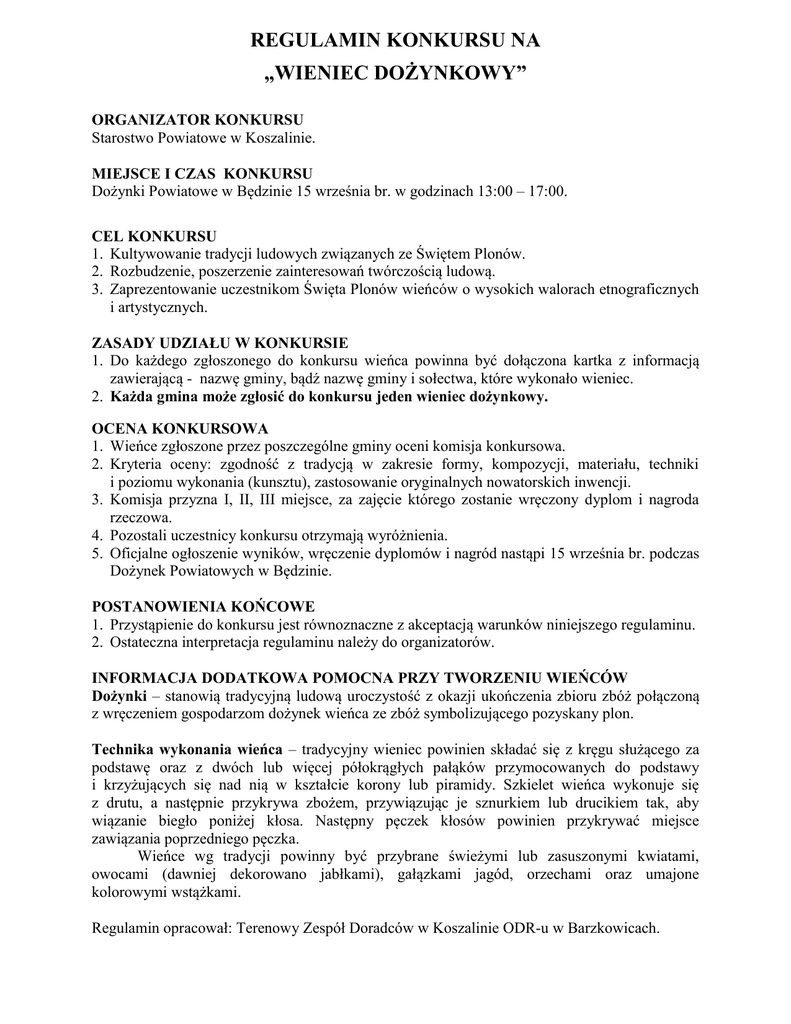 REGULAMIN KONKURSU NA
„WIENIEC DOŻYNKOWY”

ORGANIZATOR KONKURSU
Starostwo Powiatowe w Koszalinie.

MIEJSCE I CZAS KONKURSU
Dożynki Powiatowe w Będzinie 15 września br. w godzinach 13:00 – 17:00.

CEL KONKURSU
1. Kultywowanie tradycji ludowych związanych ze Świętem Plonów.
2. Rozbudzenie, poszerzenie zainteresowań twórczością ludową.
3. Zaprezentowanie uczestnikom Święta Plonów wieńców o wysokich walorach etnograficznych i artystycznych.

ZASADY UDZIAŁU W KONKURSIE
1. Do każdego zgłoszonego do konkursu wieńca powinna być dołączona kartka z informacją zawierającą - nazwę gminy, bądź nazwę gminy i sołectwa, które wykonało wieniec.
2. Każda gmina może zgłosić do konkursu jeden wieniec dożynkowy.

OCENA KONKURSOWA
1. Wieńce zgłoszone przez poszczególne gminy oceni komisja konkursowa.
2. Kryteria oceny: zgodność z tradycją w zakresie formy, kompozycji, materiału, techniki i poziomu wykonania (kunsztu), zastosowanie oryginalnych nowatorskich inwencji.
3. Komisja przyzna I, II, III miejsce, za zajęcie którego zostanie wręczony dyplom i nagroda rzeczowa.
4. Pozostali uczestnicy konkursu otrzymają wyróżnienia.
5. Oficjalne ogłoszenie wyników, wręczenie dyplomów i nagród nastąpi 15 września br. podczas Dożynek Powiatowych w Będzinie.

POSTANOWIENIA KOŃCOWE
1. Przystąpienie do konkursu jest równoznaczne z akceptacją warunków niniejszego regulaminu.
2. Ostateczna interpretacja regulaminu należy do organizatorów.

INFORMACJA DODATKOWA POMOCNA PRZY TWORZENIU WIEŃCÓW
Dożynki – stanowią tradycyjną ludową uroczystość z okazji ukończenia zbioru zbóż połączoną z wręczeniem gospodarzom dożynek wieńca ze zbóż symbolizującego pozyskany plon.

Technika wykonania wieńca – tradycyjny wieniec powinien składać się z kręgu służącego za podstawę oraz z dwóch lub więcej półokrągłych pałąków przymocowanych do podstawy i krzyżujących się nad nią w kształcie korony lub piramidy. Szkielet wieńca wykonuje się z drutu, a następnie przykrywa zbożem, przywiązując je sznurkiem lub drucikiem tak, aby wiązanie biegło poniżej kłosa. Następny pęczek kłosów powinien przykrywać miejsce zawiązania poprzedniego pęczka.
Wieńce wg tradycji powinny być przybrane świeżymi lub zasuszonymi kwiatami, owocami (dawniej dekorowano jabłkami), gałązkami jagód, orzechami oraz umajone kolorowymi wstążkami.

Regulamin opracował: Terenowy Zespół Doradców w Koszalinie ODR-u w Barzkowicach.